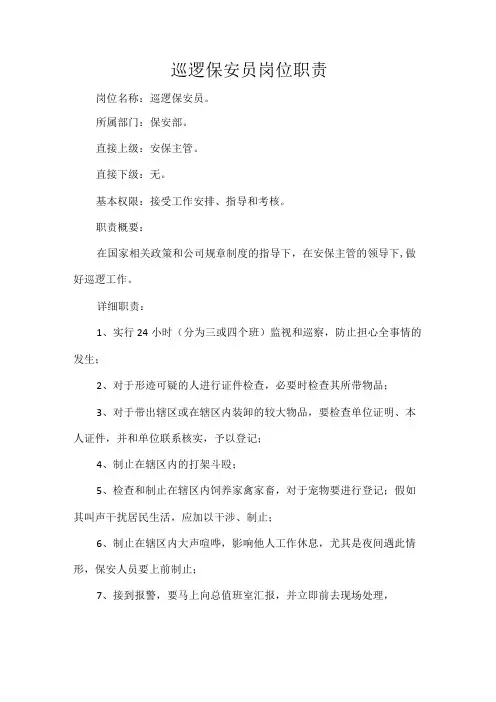 巡逻保安员岗位职责

岗位名称：巡逻保安员。

所属部门：保安部。

直接上级：安保主管。

直接下级：无。

基本权限：接受工作安排、指导和考核。

职责概要：

在国家相关政策和公司规章制度的指导下，在安保主管的领导下，做好巡逻工作。

详细职责：

1、实行 24 小时（分为三或四个班）监视和巡察，防止担心全事情的发生；

2、对于形迹可疑的人进行证件检查，必要时检查其所带物品；

3、对于带出辖区或在辖区内装卸的较大物品，要检查单位证明、本人证件，并和单位联系核实，予以登记；

4、制止在辖区内的打架斗殴；

5、检查和制止在辖区内饲养家禽家畜，对于宠物要进行登记；假如其叫声干扰居民生活，应加以干涉、制止；

6、制止在辖区内大声喧哗，影响他人工作休息，尤其是夜间遇此情形，保安人员要上前制止；

7、接到报警，要马上向总值班室汇报，并立即前去现场处理，